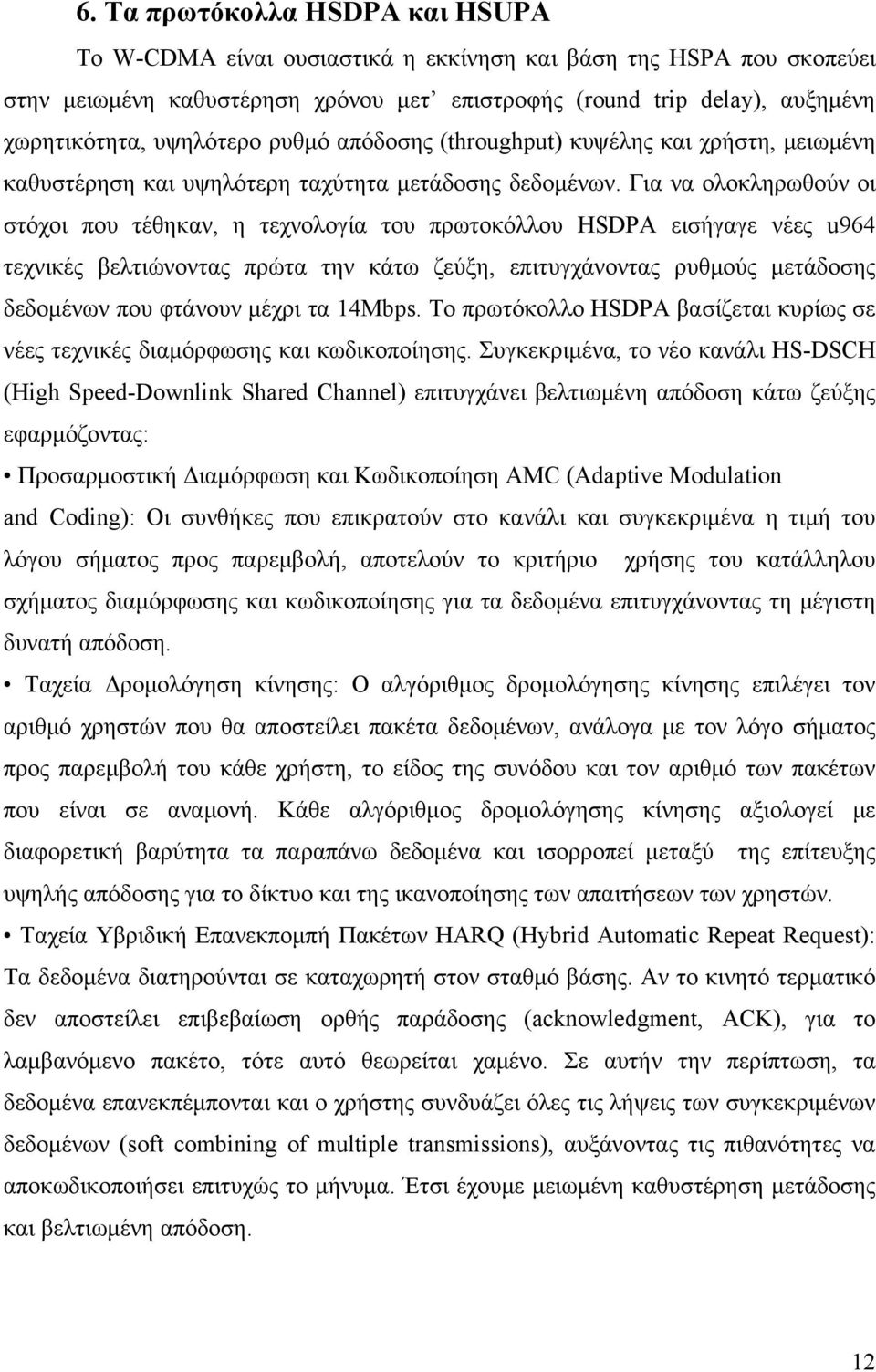 6. Τα πρωτόκολλα HSDPA και HSUPA

Το W-CDMA είναι ουσιαστικά η εκκίνηση και βάση της HSPA που σκοπεύει στην μειωμένη καθυστέρηση χρόνου μετ' επιστροφής (round trip delay), αυξημένη χωρητικότητα, υψηλότερο ρυθμό απόδοσης (throughput) κυψέλης και χρήστη, μειωμένη καθυστέρηση και υψηλότερη ταχύτητα μετάδοσης δεδομένων. Για να ολοκληρωθούν οι στόχοι που τέθηκαν, η τεχνολογία του πρωτοκόλλου HSDPA εισήγαγε νέες u964 τεχνικές βελτιώνοντας πρώτα την κάτω ζεύξη, επιτυγχάνοντας ρυθμούς μετάδοσης δεδομένων που φτάνουν μέχρι τα 14Mbps. Το πρωτόκολλο HSDPA βασίζεται κυρίως σε νέες τεχνικές διαμόρφωσης και κωδικοποίησης. Συγκεκριμένα, το νέο κανάλι HS-DSCH (High Speed-Downlink Shared Channel) επιτυγχάνει βελτιωμένη απόδοση κάτω ζεύξης εφαρμόζοντας:

• Προσαρμοστική Διαμόρφωση και Κωδικοποίηση AMC (Adaptive Modulation and Coding): Οι συνθήκες που επικρατούν στο κανάλι και συγκεκριμένα η τιμή του λόγου σήματος προς παρεμβολή, αποτελούν το κριτήριο χρήσης του κατάλληλου σχήματος διαμόρφωσης και κωδικοποίησης για τα δεδομένα επιτυγχάνοντας τη μέγιστη δυνατή απόδοση.

• Ταχεία Δρομολόγηση κίνησης: Ο αλγόριθμος δρομολόγησης κίνησης επιλέγει τον αριθμό χρηστών που θα αποστείλει πακέτα δεδομένων, ανάλογα με τον λόγο σήματος προς παρεμβολή του κάθε χρήστη, το είδος της συνόδου και τον αριθμό των πακέτων που είναι σε αναμονή. Κάθε αλγόριθμος δρομολόγησης κίνησης αξιολογεί με διαφορετική βαρύτητα τα παραπάνω δεδομένα και ισορροπεί μεταξύ της επίτευξης υψηλής απόδοσης για το δίκτυο και της ικανοποίησης των απαιτήσεων των χρηστών.

• Ταχεία Υβριδική Επανεκπομπή Πακέτων HARQ (Hybrid Automatic Repeat Request): Τα δεδομένα διατηρούνται σε καταχωρητή στον σταθμό βάσης. Αν το κινητό τερματικό δεν αποστείλει επιβεβαίωση ορθής παράδοσης (acknowledgment, ACK), για το λαμβανόμενο πακέτο, τότε αυτό θεωρείται χαμένο. Σε αυτήν την περίπτωση, τα δεδομένα επανεκπέμπονται και ο χρήστης συνδυάζει όλες τις λήψεις των συγκεκριμένων δεδομένων (soft combining of multiple transmissions), αυξάνοντας τις πιθανότητες να αποκωδικοποιήσει επιτυχώς το μήνυμα. Έτσι έχουμε μειωμένη καθυστέρηση μετάδοσης και βελτιωμένη απόδοση.

12